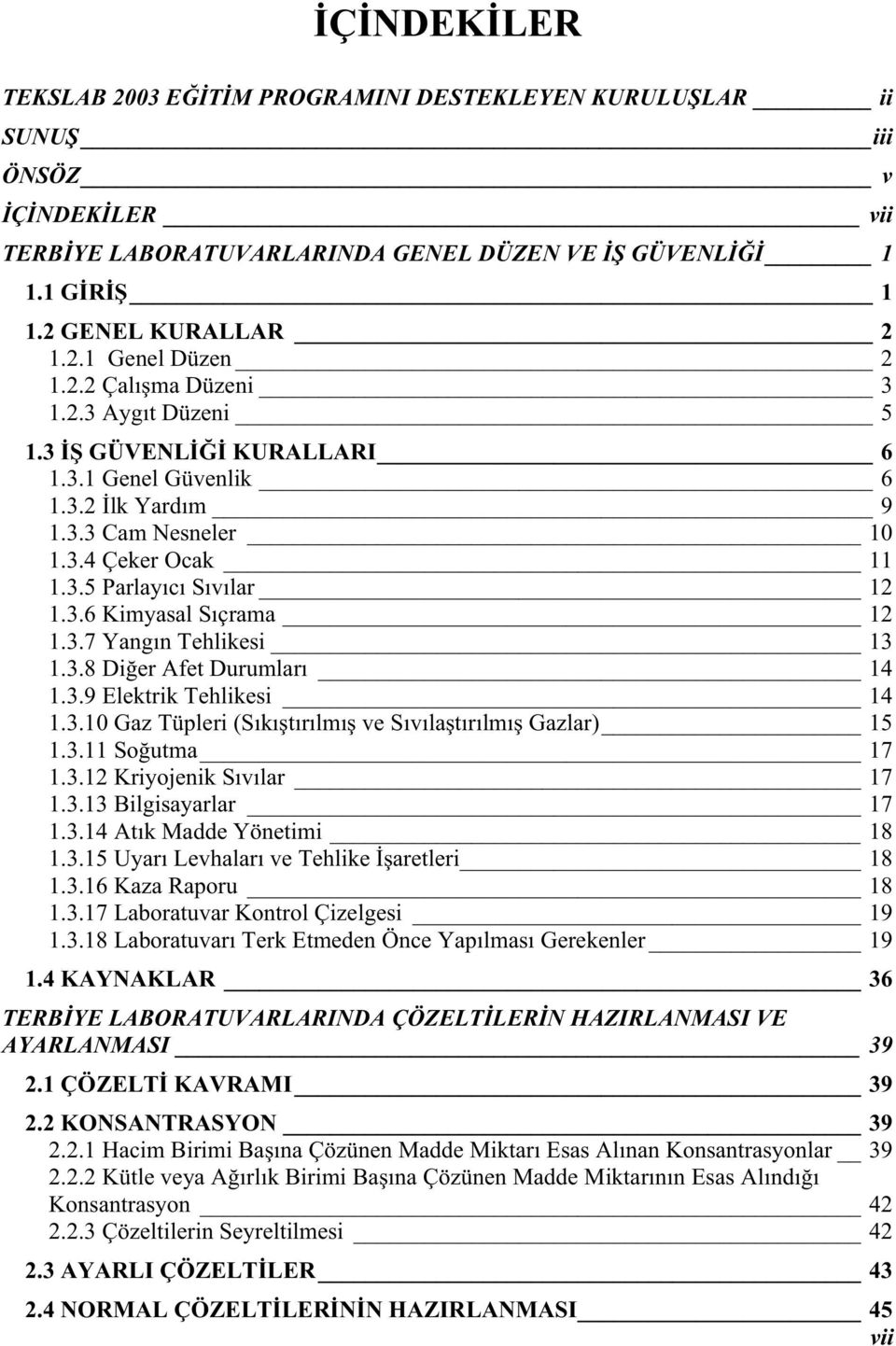 İÇİNDEKİLER

TEKSLAB 2003 EĞİTİM PROGRAMINI DESTEKLEYEN KURULUŞLAR ii
SUNUŞ iii
ÖNSÖZ v
İÇİNDEKİLER vii
TERBİYE LABORATUVARLARINDA GENEL DÜZEN VE İŞ GÜVENLİĞİ 1
1.1 GİRİŞ 1
1.2 GENEL KURALLAR 2
1.2.1 Genel Düzen 2
1.2.2 Çalışma Düzeni 3
1.2.3 Aygıt Düzeni 5
1.3 İŞ GÜVENLİĞİ KURALLARI 6
1.3.1 Genel Güvenlik 6
1.3.2 İlk Yardım 9
1.3.3 Cam Nesneler 10
1.3.4 Çeker Ocak 11
1.3.5 Parlayıcı Sıvılar 12
1.3.6 Kimyasal Sıçrama 12
1.3.7 Yangın Tehlikesi 13
1.3.8 Diğer Afet Durumları 14
1.3.9 Elektrik Tehlikesi 14
1.3.10 Gaz Tüpleri (Sıkıştırılmış ve Sıvılaştırılmış Gazlar) 15
1.3.11 Soğutma 17
1.3.12 Kriyojenik Sıvılar 17
1.3.13 Bilgisayarlar 17
1.3.14 Atık Madde Yönetimi 18
1.3.15 Uyarı Levhaları ve Tehlike İşaretleri 18
1.3.16 Kaza Raporu 18
1.3.17 Laboratuvar Kontrol Çizelgesi 19
1.3.18 Laboratuvarı Terk Etmeden Önce Yapılması Gerekenler 19
1.4 KAYNAKLAR 36
TERBİYE LABORATUVARLARINDA ÇÖZELTİLERİN HAZIRLANMASI VE AYARLANMASI 39
2.1 ÇÖZELTİ KAVRAMI 39
2.2 KONSANTRASYON 39
2.2.1 Hacim Birimi Başına Çözünen Madde Miktarı Esas Alınan Konsantrasyonlar 39
2.2.2 Kütle veya Ağırlık Birimi Başına Çözünen Madde Miktarının Esas Alındığı Konsantrasyon 42
2.2.3 Çözeltilerin Seyreltilmesi 42
2.3 AYARLI ÇÖZELTİLER 43
2.4 NORMAL ÇÖZELTİLERİNİN HAZIRLANMASI 45
vii